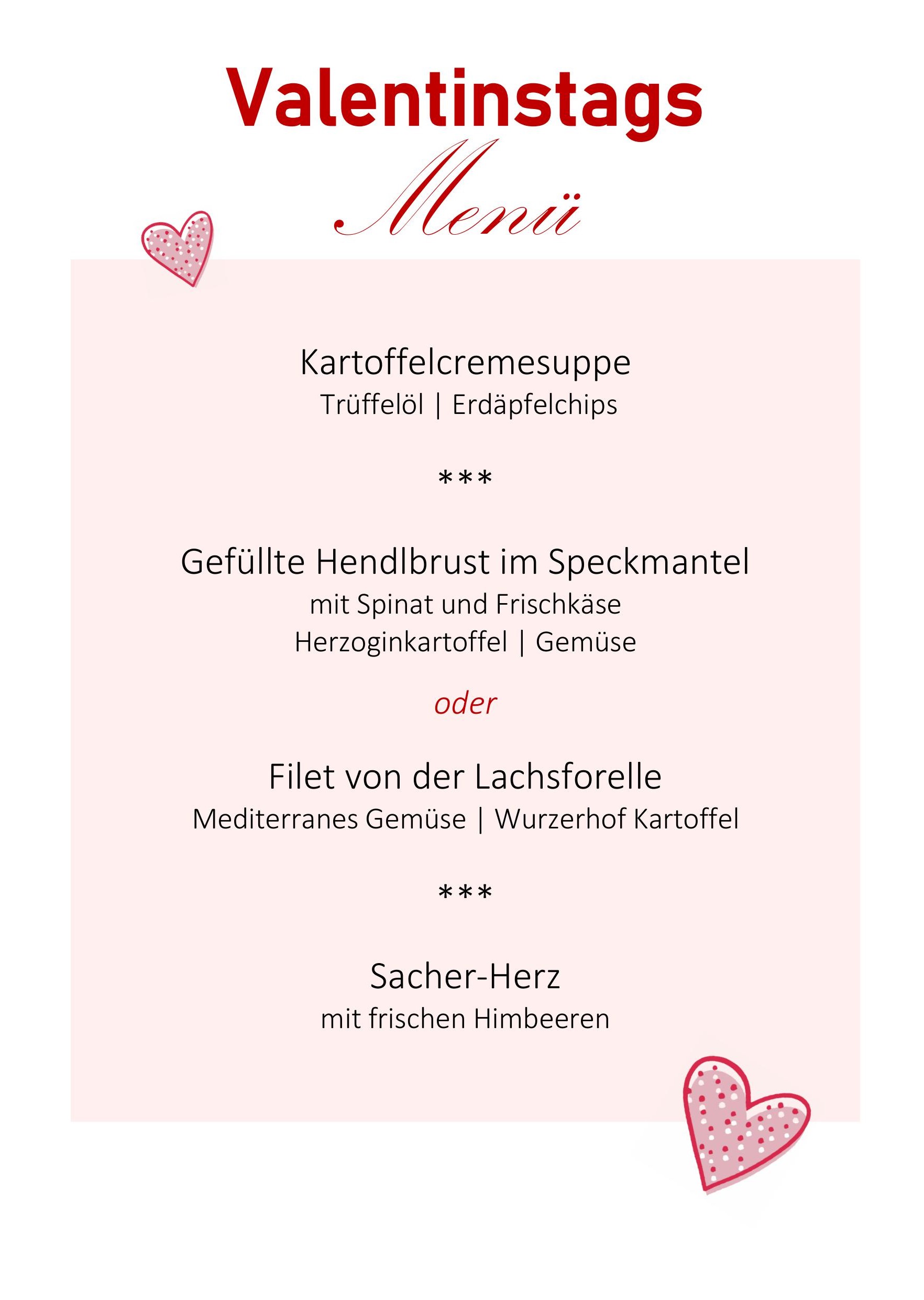 Valentinstags
Menü

Kartoffelcremesuppe
Trüffelöl | Erdäpfelchips

***

Gefüllte Hendlbrust im Speckmantel
mit Spinat und Frischkäse
Herzoginkartoffel | Gemüse

oder

Filet von der Lachsforelle
Mediterranes Gemüse | Wurzerhof Kartoffel

***

Sacher-Herz
mit frischen Himbeeren